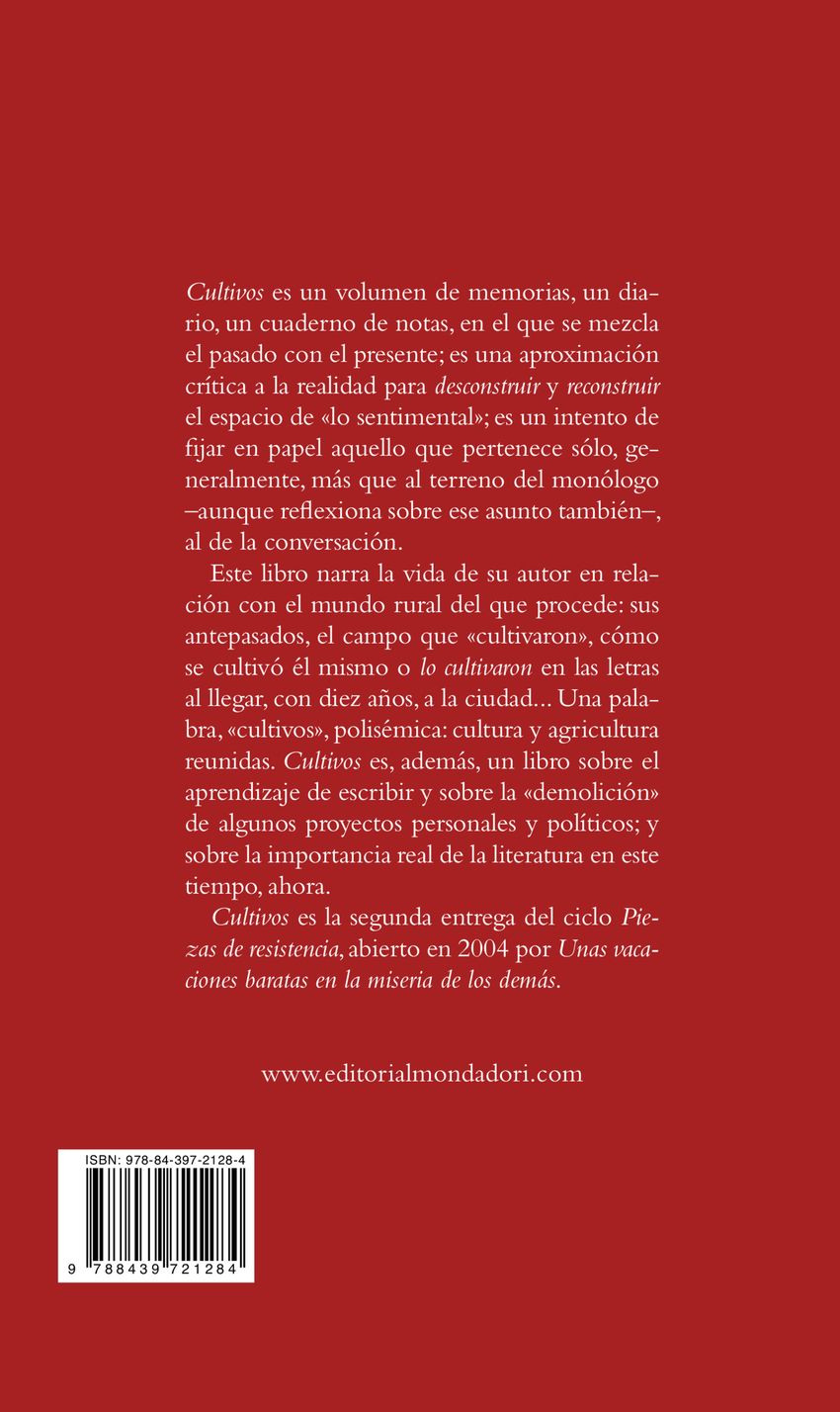 Cultivos es un volumen de memorias, un diario, un cuaderno de notas, en el que se mezcla el pasado con el presente; es una aproximación crítica a la realidad para desconstruir y reconstruir el espacio de «lo sentimental»; es un intento de fijar en papel aquello que pertenece sólo, generalmente, más que al terreno del monólogo –aunque reflexiona sobre ese asunto también–, al de la conversación.

Este libro narra la vida de su autor en relación con el mundo rural del que procede: sus antepasados, el campo que «cultivaron», cómo se cultivó él mismo o lo cultivaron en las letras al llegar, con diez años, a la ciudad... Una palabra, «cultivos», polisémica: cultura y agricultura reunidas. Cultivos es, además, un libro sobre el aprendizaje de escribir y sobre la «demolición» de algunos proyectos personales y políticos; y sobre la importancia real de la literatura en este tiempo, ahora.

Cultivos es la segunda entrega del ciclo Piezas de resistencia, abierto en 2004 por Unas vacaciones baratas en la miseria de los demás.

www.editorialmondadori.com

ISBN: 978-84-397-2128-4

9 788439 721284